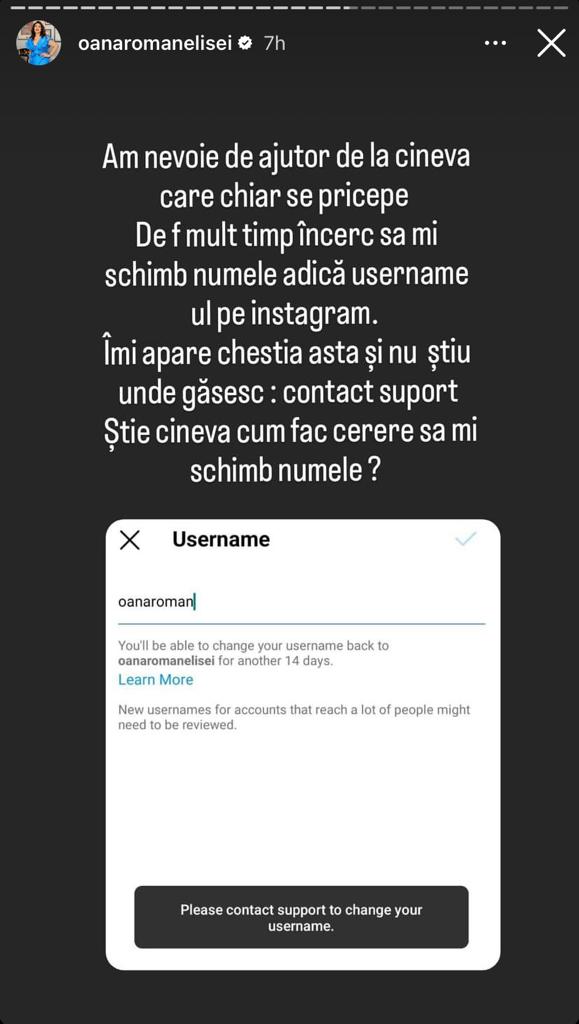 oanaromanelisei 7h

Am nevoie de ajutor de la cineva care chiar se pricepe
De f mult timp încerc sa mi schimb numele adică username ul pe instagram.
Îmi apare chestia asta și nu știu unde găsesc : contact suport
Știe cineva cum fac cerere sa mi schimb numele ?

Username

oanaroman

You'll be able to change your username back to oanaromanelisei for another 14 days.
Learn More

New usernames for accounts that reach a lot of people might need to be reviewed.

Please contact support to change your username.